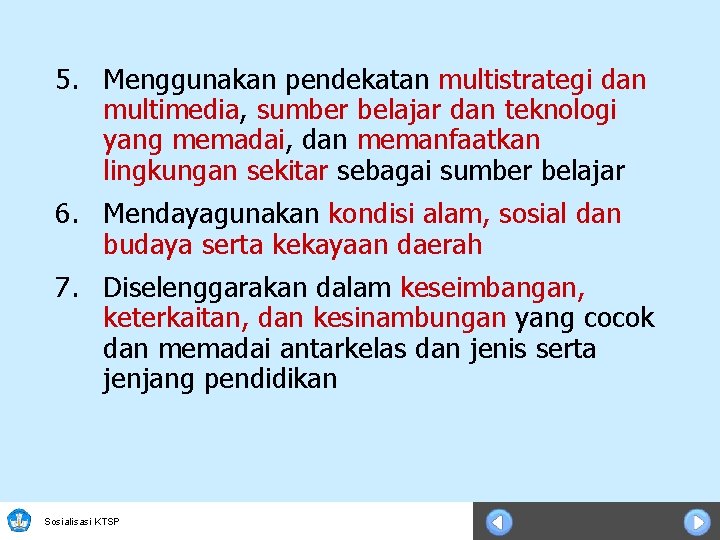 5. Menggunakan pendekatan multistrategi dan multimedia, sumber belajar dan teknologi yang memadai, dan memanfaatkan lingkungan sekitar sebagai sumber belajar

6. Mendayagunakan kondisi alam, sosial dan budaya serta kekayaan daerah

7. Diselenggarakan dalam keseimbangan, keterkaitan, dan kesinambungan yang cocok dan memadai antarkelas dan jenis serta jenjang pendidikan

Sosialisasi KTSP